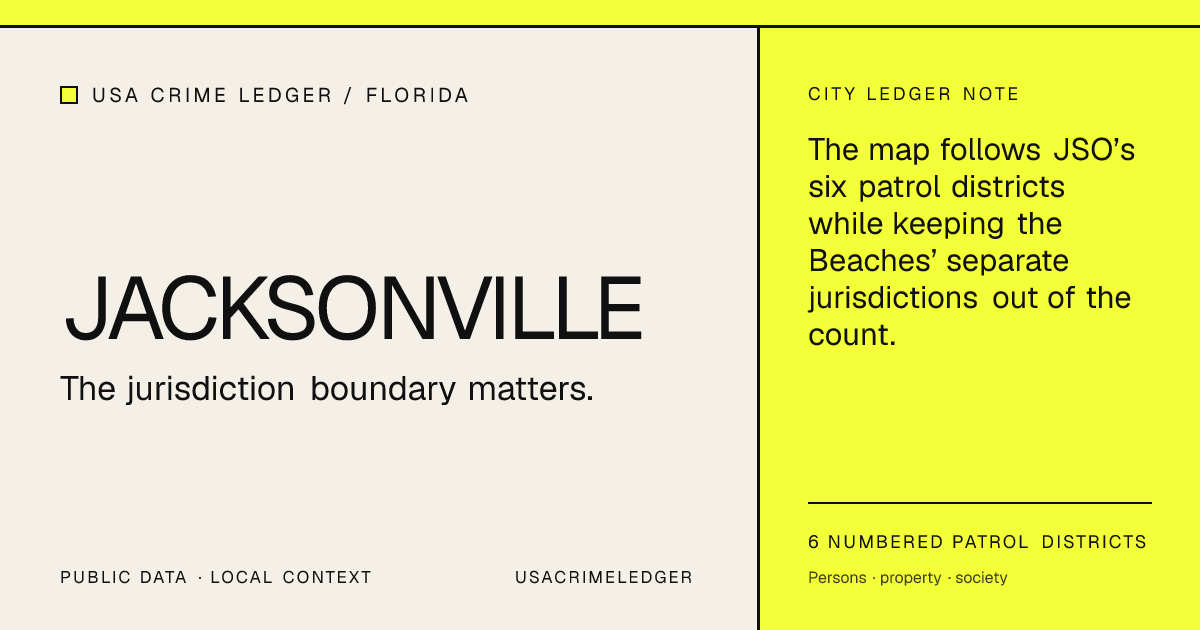 USA CRIME LEDGER / FLORIDA

JACKSONVILLE

The jurisdiction boundary matters.

PUBLIC DATA · LOCAL CONTEXT

USACRIMELEDGER

CITY LEDGER NOTE

The map follows JSO's six patrol districts while keeping the Beaches' separate jurisdictions out of the count.

6 NUMBERED PATROL DISTRICTS

Persons · property · society